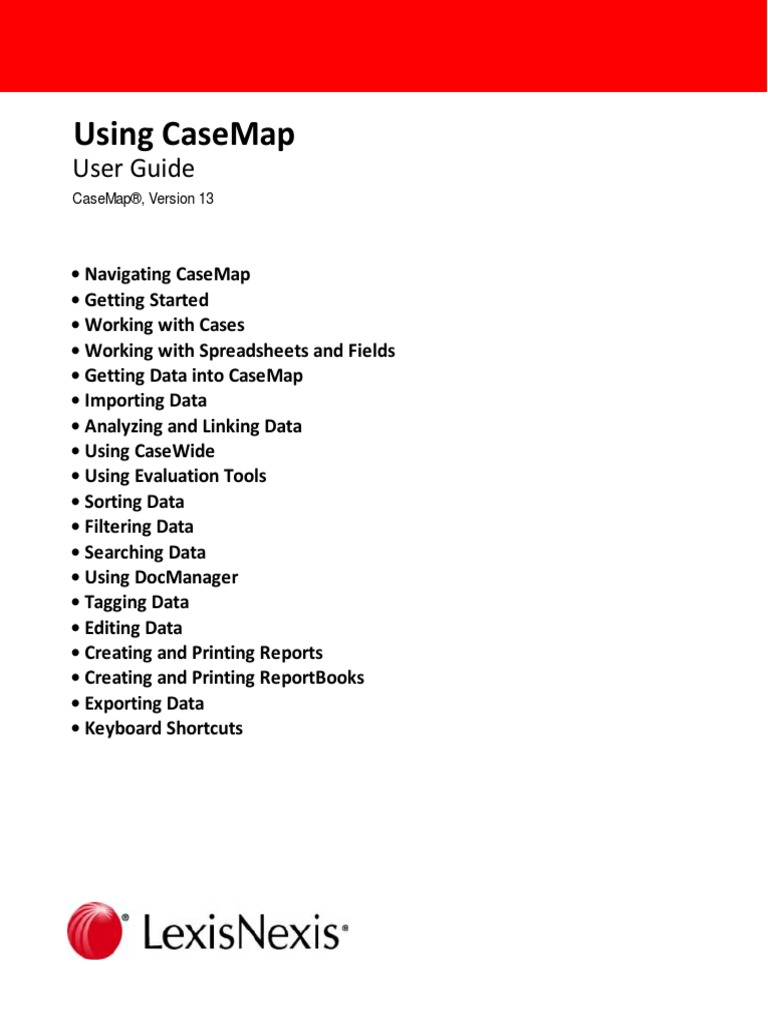 Using CaseMap
User Guide
CaseMap®, Version 13

• Navigating CaseMap
• Getting Started
• Working with Cases
• Working with Spreadsheets and Fields
• Getting Data into CaseMap
• Importing Data
• Analyzing and Linking Data
• Using CaseWide
• Using Evaluation Tools
• Sorting Data
• Filtering Data
• Searching Data
• Using DocManager
• Tagging Data
• Editing Data
• Creating and Printing Reports
• Creating and Printing ReportBooks
• Exporting Data
• Keyboard Shortcuts

LexisNexis®